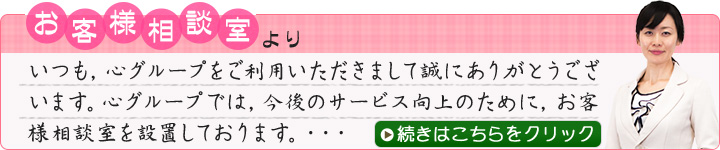 お客様相談室より

いつも，心グループをご利用いただきまして誠にありがとうございます。心グループでは，今後のサービス向上のために，お客様相談室を設置しております。・・・

続きはこちらをクリック